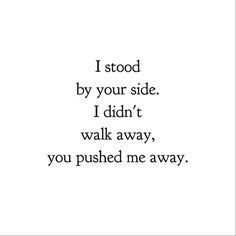 I stood
by your side.
I didn't
walk away,
you pushed me away.